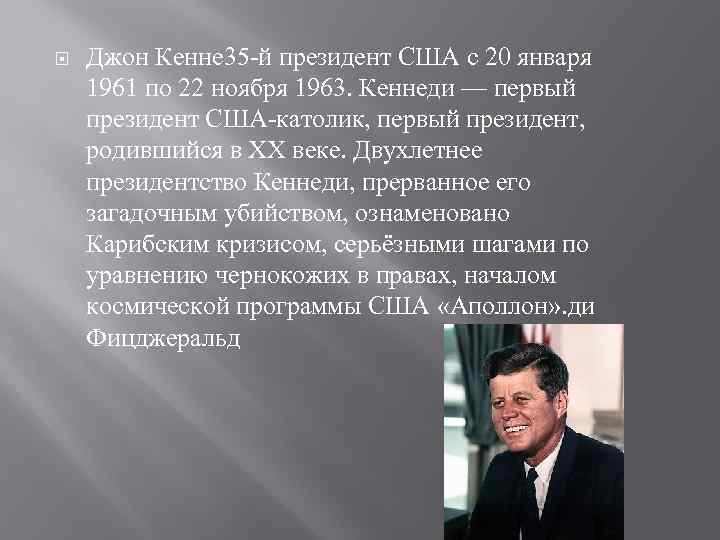 Джон Кенне35-й президент США с 20 января 1961 по 22 ноября 1963. Кеннеди — первый президент США-католик, первый президент, родившийся в XX веке. Двухлетнее президентство Кеннеди, прерванное его загадочным убийством, ознаменовано Карибским кризисом, серьёзными шагами по уравнению чернокожих в правах, началом космической программы США «Аполлон».ди Фицджеральд